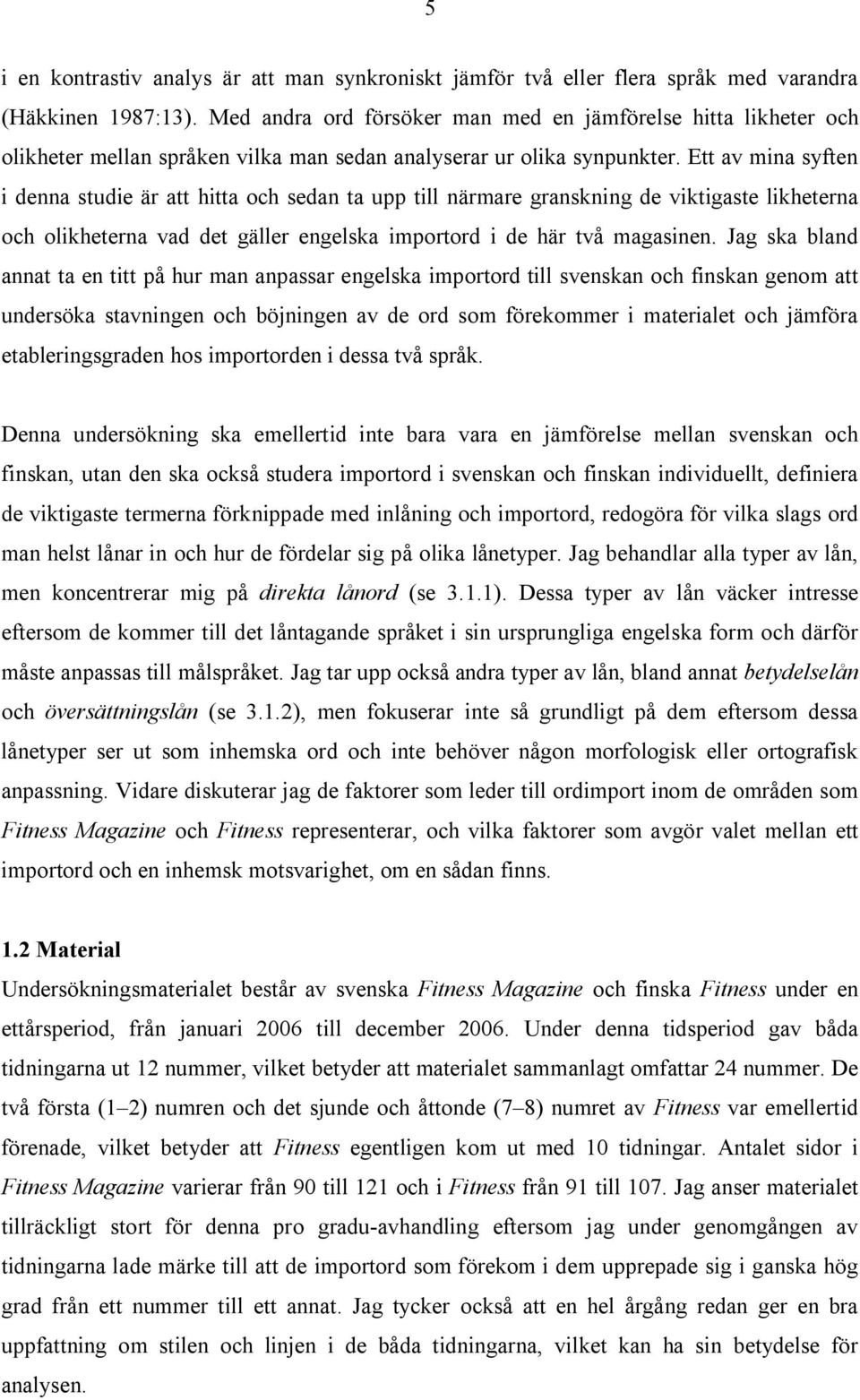 5

i en kontrastiv analys är att man synkroniskt jämför två eller flera språk med varandra (Häkkinen 1987:13). Med andra ord försöker man med en jämförelse hitta likheter och olikheter mellan språken vilka man sedan analyserar ur olika synpunkter. Ett av mina syften i denna studie är att hitta och sedan ta upp till närmare granskning de viktigaste likheterna och olikheterna vad det gäller engelska importord i de här två magasinen. Jag ska bland annat ta en titt på hur man anpassar engelska importord till svenskan och finskan genom att undersöka stavningen och böjningen av de ord som förekommer i materialet och jämföra etableringsgraden hos importorden i dessa två språk.

Denna undersökning ska emellertid inte bara vara en jämförelse mellan svenskan och finskan, utan den ska också studera importord i svenskan och finskan individuellt, definiera de viktigaste termerna förknippade med inlåning och importord, redogöra för vilka slags ord man helst lånar in och hur de fördelar sig på olika lånetyper. Jag behandlar alla typer av lån, men koncentrerar mig på direkta lånord (se 3.1.1). Dessa typer av lån väcker intresse eftersom de kommer till det låntagande språket i sin ursprungliga engelska form och därför måste anpassas till målspråket. Jag tar upp också andra typer av lån, bland annat betydelselån och översättningslån (se 3.1.2), men fokuserar inte så grundligt på dem eftersom dessa lånetyper ser ut som inhemska ord och inte behöver någon morfologisk eller ortografisk anpassning. Vidare diskuterar jag de faktorer som leder till ordimport inom de områden som Fitness Magazine och Fitness representerar, och vilka faktorer som avgör valet mellan ett importord och en inhemsk motsvarighet, om en sådan finns.

1.2 Material
Undersökningsmaterialet består av svenska Fitness Magazine och finska Fitness under en ettårsperiod, från januari 2006 till december 2006. Under denna tidsperiod gav båda tidningarna ut 12 nummer, vilket betyder att materialet sammanlagt omfattar 24 nummer. De två första (1–2) numren och det sjunde och åttonde (7–8) numret av Fitness var emellertid förenade, vilket betyder att Fitness egentligen kom ut med 10 tidningar. Antalet sidor i Fitness Magazine varierar från 90 till 121 och i Fitness från 91 till 107. Jag anser materialet tillräckligt stort för denna pro gradu-avhandling eftersom jag under genomgången av tidningarna lade märke till att de importord som förekom i dem upprepade sig i ganska hög grad från ett nummer till ett annat. Jag tycker också att en hel årgång redan ger en bra uppfattning om stilen och linjen i de båda tidningarna, vilket kan ha sin betydelse för analysen.